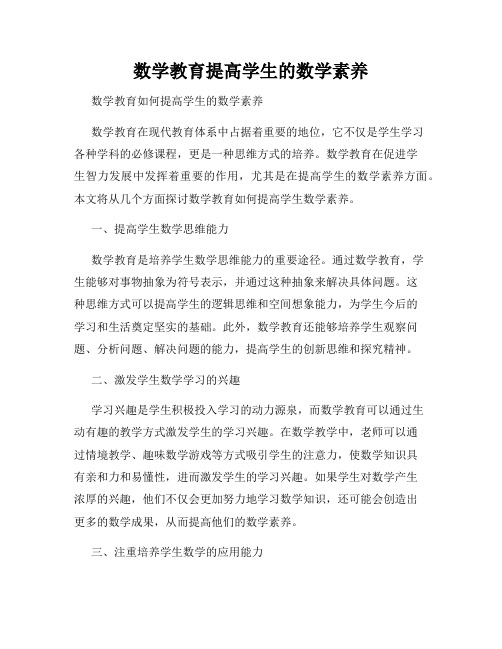 数学教育提高学生的数学素养

数学教育如何提高学生的数学素养

数学教育在现代教育体系中占据着重要的地位，它不仅是学生学习各种学科的必修课程，更是一种思维方式的培养。数学教育在促进学生智力发展中发挥着重要的作用，尤其是在提高学生的数学素养方面。本文将从几个方面探讨数学教育如何提高学生数学素养。

一、提高学生数学思维能力

数学教育是培养学生数学思维能力的重要途径。通过数学教育，学生能够对事物抽象为符号表示，并通过这种抽象来解决具体问题。这种思维方式可以提高学生的逻辑思维和空间想象能力，为学生今后的学习和生活奠定坚实的基础。此外，数学教育还能够培养学生观察问题、分析问题、解决问题的能力，提高学生的创新思维和探究精神。

二、激发学生数学学习的兴趣

学习兴趣是学生积极投入学习的动力源泉，而数学教育可以通过生动有趣的教学方式激发学生的学习兴趣。在数学教学中，老师可以通过情境教学、趣味数学游戏等方式吸引学生的注意力，使数学知识具有亲和力和易懂性，进而激发学生的学习兴趣。如果学生对数学产生浓厚的兴趣，他们不仅会更加努力地学习数学知识，还可能会创造出更多的数学成果，从而提高他们的数学素养。

三、注重培养学生数学的应用能力